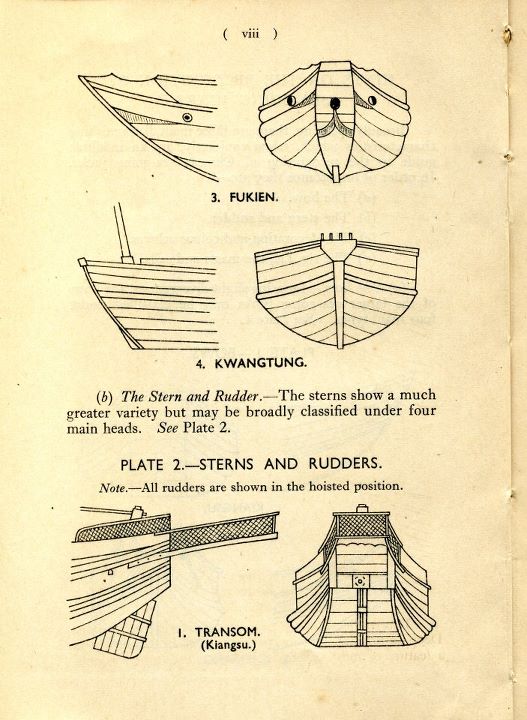 ( viii )

3. FUKIEN.

4. KWANGTUNG.

(b) The Stern and Rudder.—The sterns show a much greater variety but may be broadly classified under four main heads. See Plate 2.

PLATE 2.—STERNS AND RUDDERS.

Note.—All rudders are shown in the hoisted position.

1. TRANSOM. (Kiangsu.)